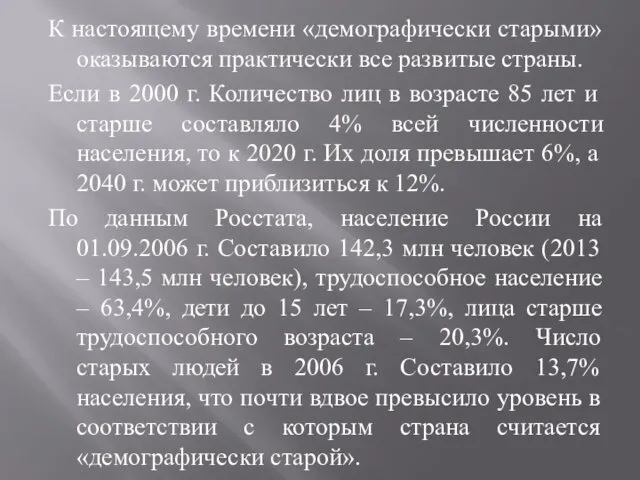 К настоящему времени «демографически старыми» оказываются практически все развитые страны.

Если в 2000 г. Количество лиц в возрасте 85 лет и старше составляло 4% всей численности населения, то к 2020 г. Их доля превышает 6%, а 2040 г. может приблизиться к 12%.

По данным Росстата, население России на 01.09.2006 г. Составило 142,3 млн человек (2013 – 143,5 млн человек), трудоспособное население – 63,4%, дети до 15 лет – 17,3%, лица старше трудоспособного возраста – 20,3%. Число старых людей в 2006 г. Составило 13,7% населения, что почти вдвое превысило уровень в соответствии с которым страна считается «демографически старой».